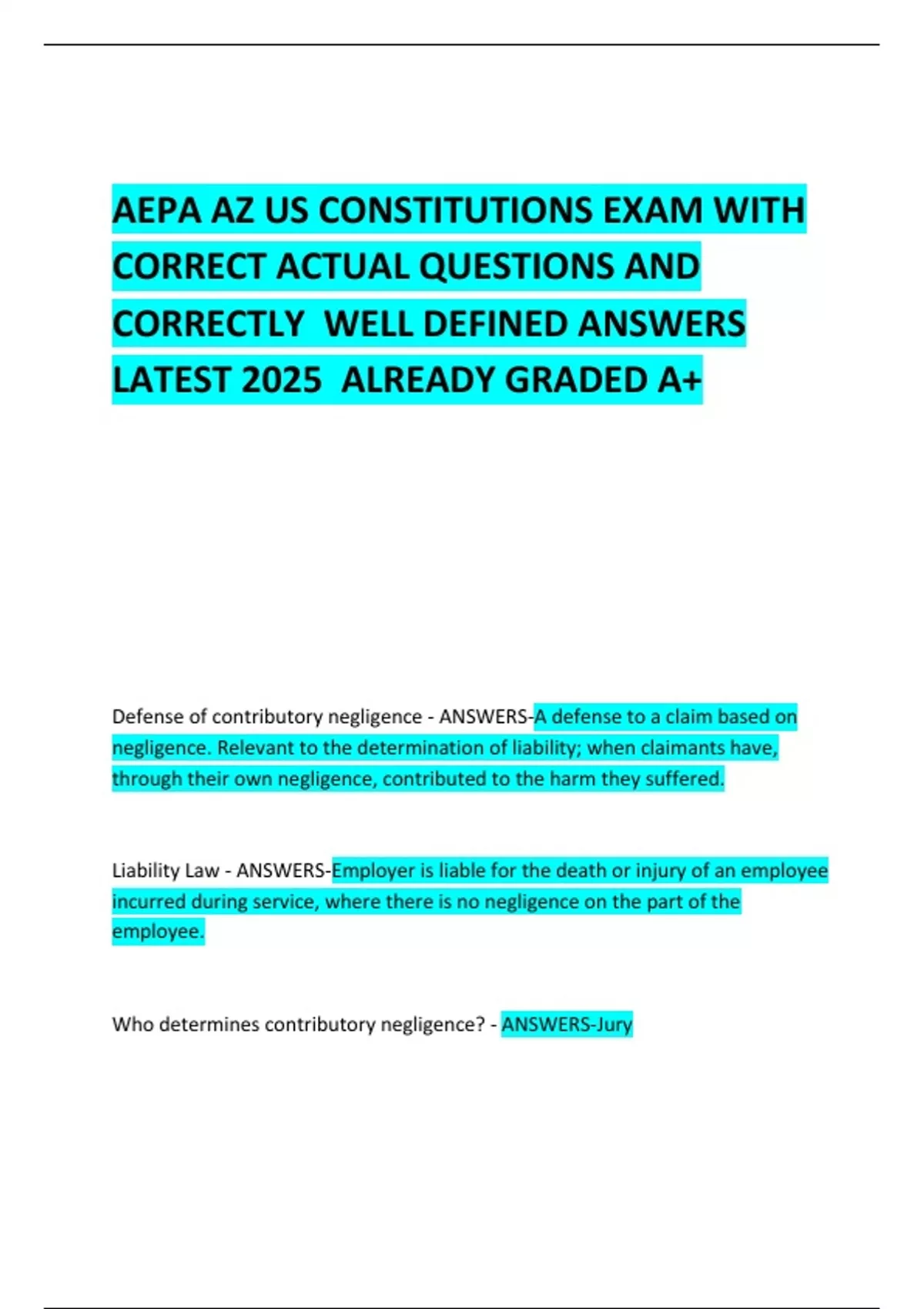 AEPA AZ US CONSTITUTIONS EXAM WITH CORRECT ACTUAL QUESTIONS AND CORRECTLY WELL DEFINED ANSWERS LATEST 2025 ALREADY GRADED A+

Defense of contributory negligence - ANSWERS-A defense to a claim based on negligence. Relevant to the determination of liability; when claimants have, through their own negligence, contributed to the harm they suffered.

Liability Law - ANSWERS-Employer is liable for the death or injury of an employee incurred during service, where there is no negligence on the part of the employee.

Who determines contributory negligence? - ANSWERS-Jury